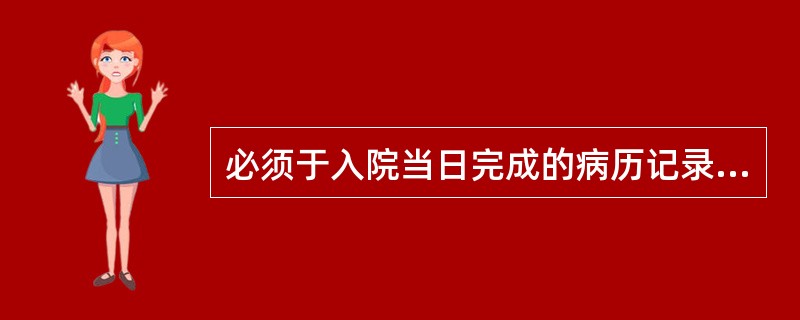 必须于入院当日完成的病历记录...